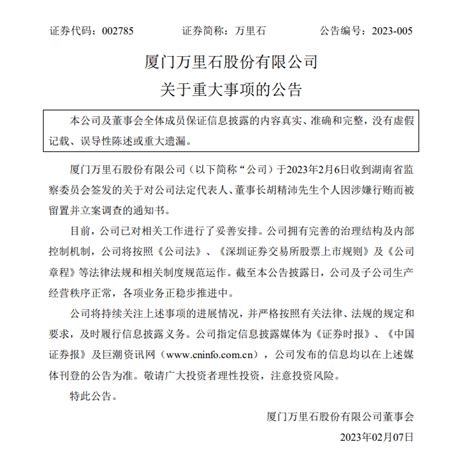 证券代码：002785　　证券简称：万里石　　公告编号：2023-005

厦门万里石股份有限公司
关于重大事项的公告

本公司及董事会全体成员保证信息披露的内容真实、准确和完整，没有虚假记载、误导性陈述或重大遗漏。

厦门万里石股份有限公司（以下简称“公司）于2023年2月6日收到湖南省监察委员会签发的关于对公司法定代表人、董事长胡精沛先生个人因涉嫌行贿而被留置并立案调查的通知书。

目前，公司已对相关工作进行了妥善安排。公司拥有完善的治理结构及内部控制机制，公司将按照《公司法》、《深圳证券交易所股票上市规则》及《公司章程》等法律法规和相关制度规范运作。截至本公告披露日，公司及子公司生产经营秩序正常，各项业务正稳步推进中。

公司将持续关注上述事项的进展情况，并严格按照有关法律、法规的规定和要求，及时履行信息披露义务。公司指定信息披露媒体为《证券时报》、《中国证券报》及巨潮资讯网（www.cninfo.com.cn），公司发布的信息均以在上述媒体刊登的公告为准。敬请广大投资者理性投资，注意投资风险。

特此公告。

厦门万里石股份有限公司董事会

2023年02月07日